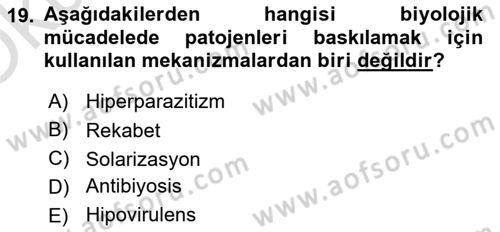 19. Aşağıdakilerden hangisi biyolojik mücadelede patojenleri baskılamak için kullanılan mekanizmalardan biri değildir?

A) Hiperparazitizm
B) Rekabet
C) Solarizasyon
D) Antibiyosis
E) Hipovirulens

www.aofsoru.com
www.aofsoru.com
www.aofsoru.com
www.aofsoru.com